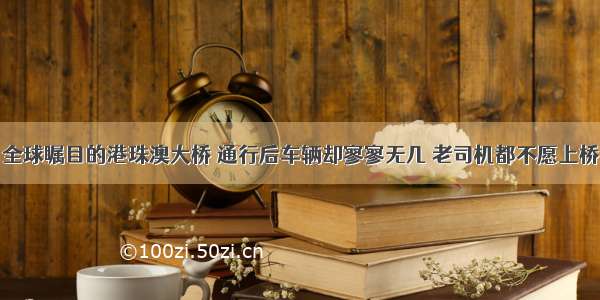 全球瞩目的港珠澳大桥 通行后车辆却寥寥无几 老司机都不愿上桥

©100zi.50zi.cn